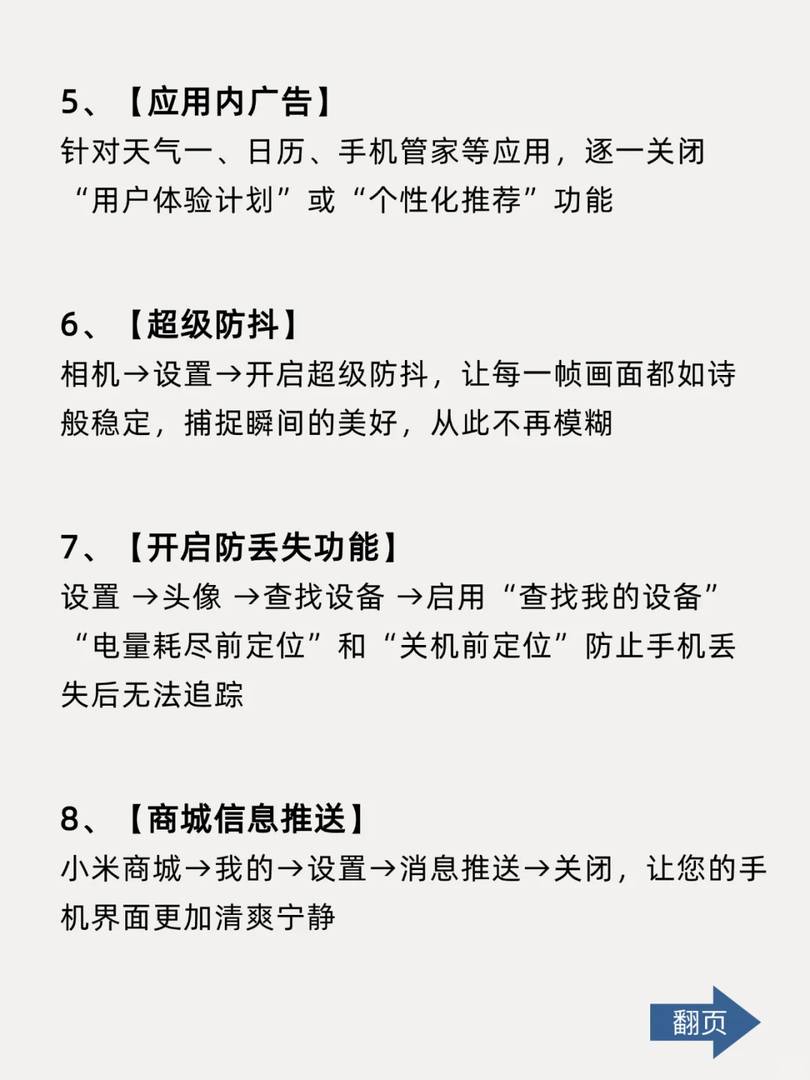 5、【应用内广告】
针对天气一、日历、手机管家等应用，逐一关闭“用户体验计划”或“个性化推荐”功能

6、【超级防抖】
相机→设置→开启超级防抖，让每一帧画面都如诗般稳定，捕捉瞬间的美好，从此不再模糊

7、【开启防丢失功能】
设置 →头像 →查找设备 →启用“查找我的设备”“电量耗尽前定位”和“关机前定位”防止手机丢失后无法追踪

8、【商城信息推送】
小米商城→我的→设置→消息推送→关闭，让您的手机界面更加清爽宁静

翻页